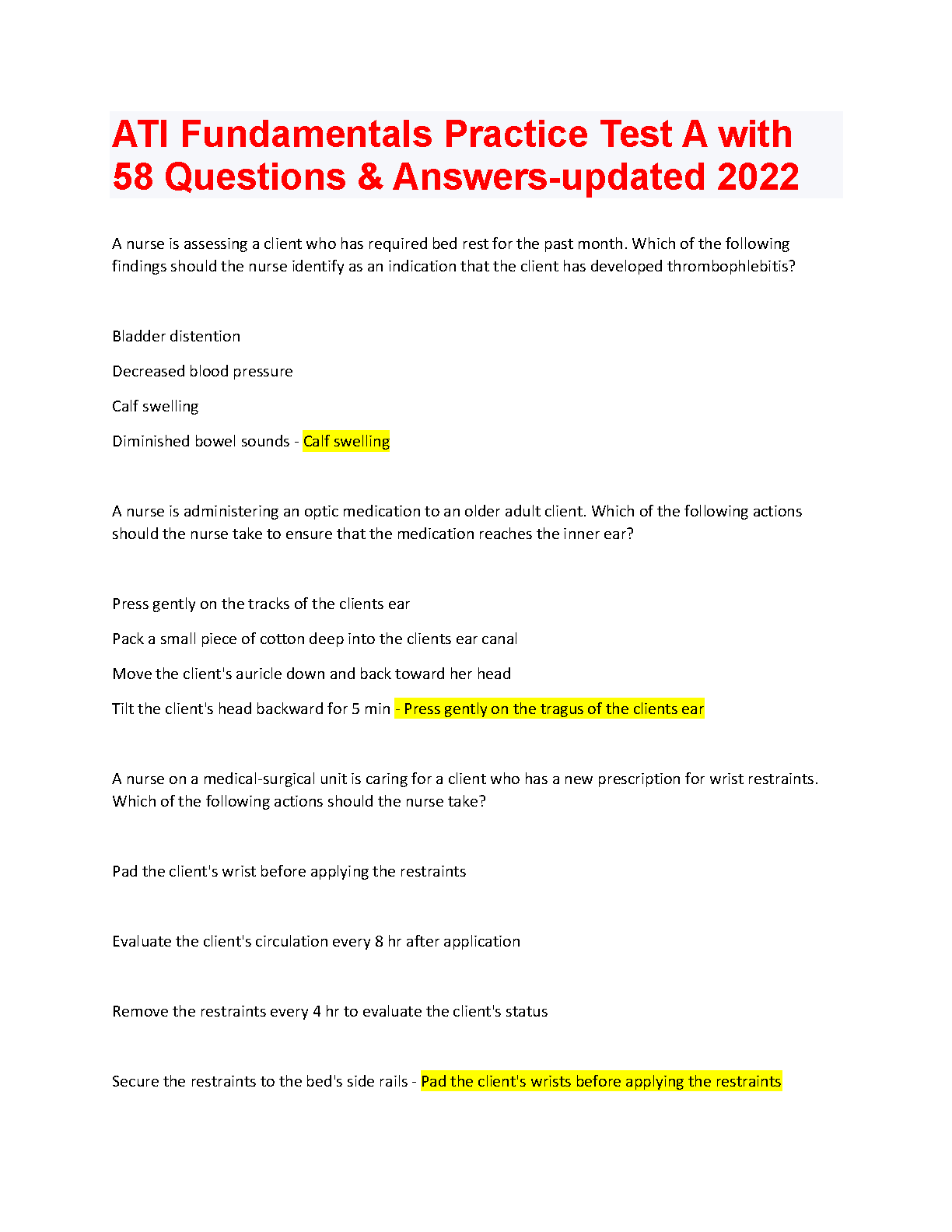 ATI Fundamentals Practice Test A with 58 Questions & Answers-updated 2022

A nurse is assessing a client who has required bed rest for the past month. Which of the following findings should the nurse identify as an indication that the client has developed thrombophlebitis?

Bladder distention

Decreased blood pressure

Calf swelling

Diminished bowel sounds - Calf swelling

A nurse is administering an optic medication to an older adult client. Which of the following actions should the nurse take to ensure that the medication reaches the inner ear?

Press gently on the tracks of the clients ear

Pack a small piece of cotton deep into the clients ear canal

Move the client's auricle down and back toward her head

Tilt the client's head backward for 5 min - Press gently on the tragus of the clients ear

A nurse on a medical-surgical unit is caring for a client who has a new prescription for wrist restraints. Which of the following actions should the nurse take?

Pad the client's wrist before applying the restraints

Evaluate the client's circulation every 8 hr after application

Remove the restraints every 4 hr to evaluate the client's status

Secure the restraints to the bed's side rails - Pad the client's wrists before applying the restraints